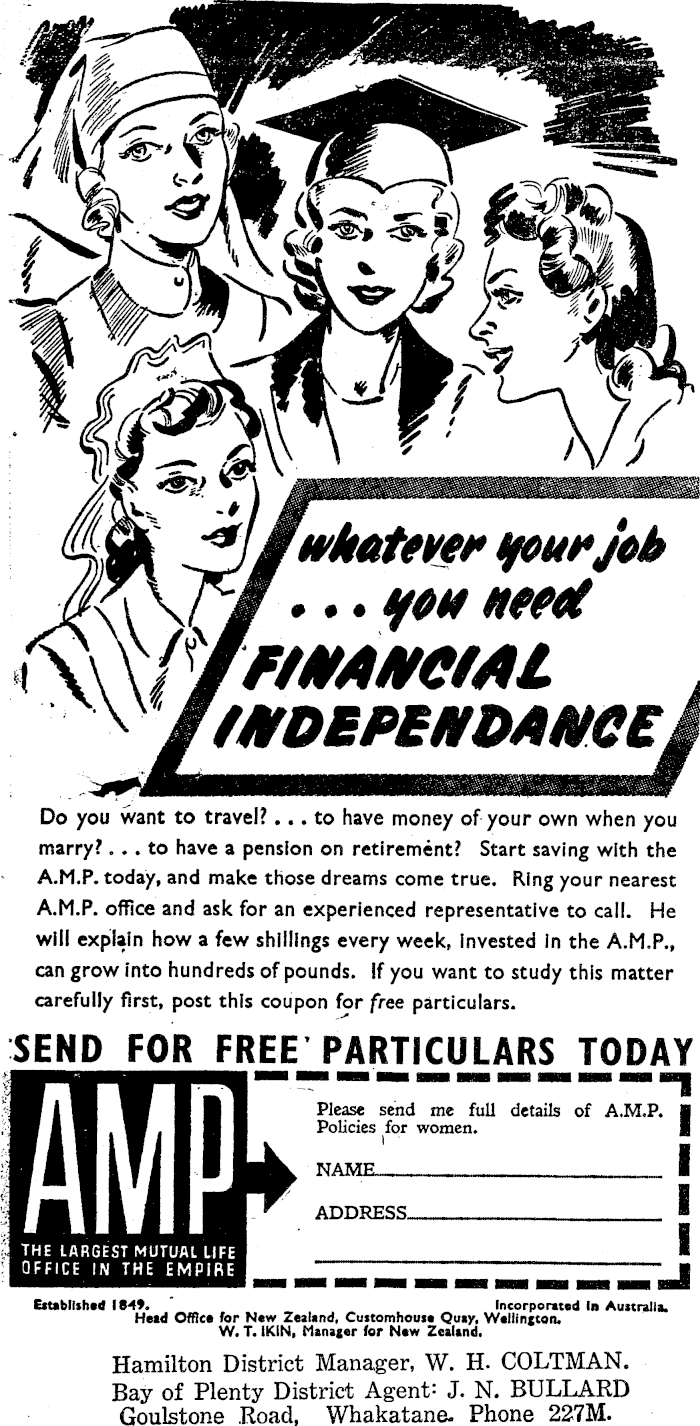 whatever your job . . . you need FINANCIAL INDEPENDANCE

Do you want to travel? . . . to have money of your own when you marry? . . . to have a pension on retirement? Start saving with the A.M.P. today, and make those dreams come true. Ring your nearest A.M.P. office and ask for an experienced representative to call. He will explain how a few shillings every week, invested in the A.M.P., can grow into hundreds of pounds. If you want to study this matter carefully first, post this coupon for free particulars.

SEND FOR FREE PARTICULARS TODAY

AMP
THE LARGEST MUTUAL LIFE OFFICE IN THE EMPIRE

Please send me full details of A.M.P. Policies for women.

NAME

ADDRESS

Established 1849. Incorporated in Australia.
Head Office for New Zealand, Customhouse Quay, Wellington.
W. T. IKIN, Manager for New Zealand.

Hamilton District Manager, W. H. COLTMAN.
Bay of Plenty District Agent: J. N. BULLARD
Goulstone Road, Whakatane. Phone 227M.